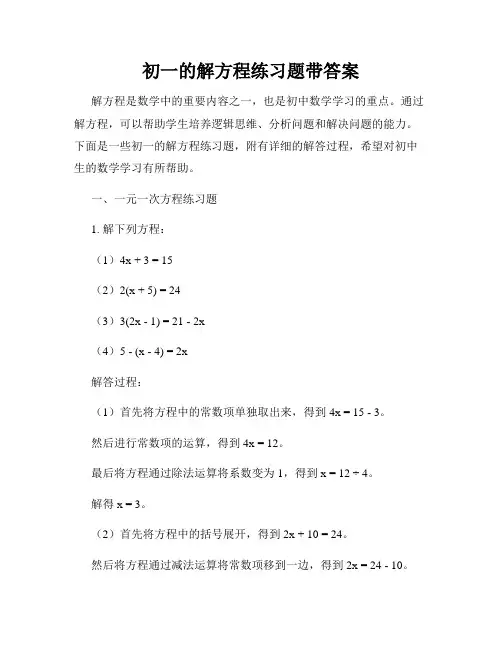 初一的解方程练习题带答案

解方程是数学中的重要内容之一，也是初中数学学习的重点。通过解方程，可以帮助学生培养逻辑思维、分析问题和解决问题的能力。下面是一些初一的解方程练习题，附有详细的解答过程，希望对初中生的数学学习有所帮助。

一、一元一次方程练习题

1. 解下列方程：

（1）$4x + 3 = 15$

（2）$2(x + 5) = 24$

（3）$3(2x - 1) = 21 - 2x$

（4）$5 - (x - 4) = 2x$

解答过程：

（1）首先将方程中的常数项单独取出来，得到 $4x = 15 - 3$。

然后进行常数项的运算，得到 $4x = 12$。

最后将方程通过除法运算将系数变为 1，得到 $x = 12 \div 4$。

解得 $x = 3$。

（2）首先将方程中的括号展开，得到 $2x + 10 = 24$。

然后将方程通过减法运算将常数项移到一边，得到 $2x = 24 - 10$。